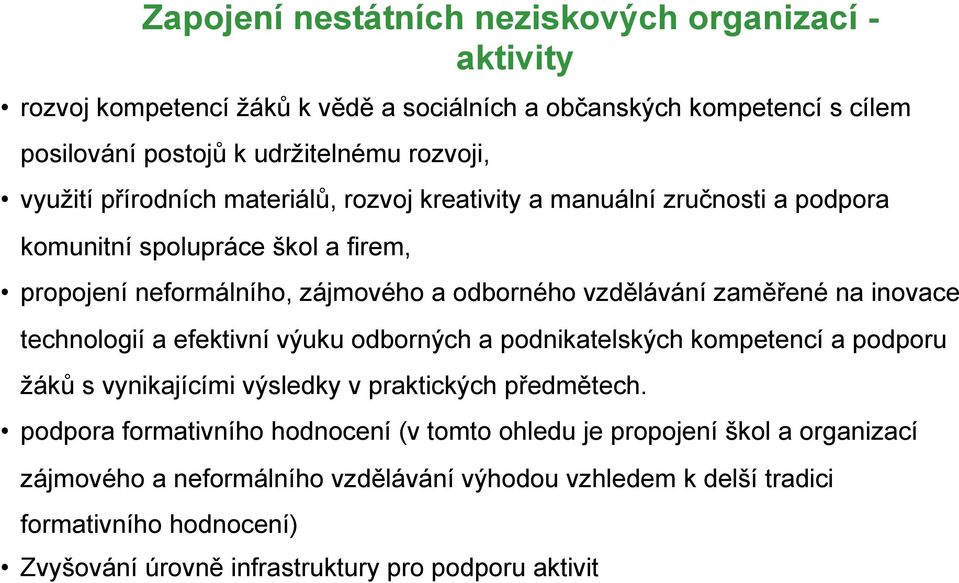 Zapojení nestátních neziskových organizací - aktivity

• rozvoj kompetencí žáků k vědě a sociálních a občanských kompetencí s cílem posilování postojů k udržitelnému rozvoji,

• využití přírodních materiálů, rozvoj kreativity a manuální zručnosti a podpora komunitní spolupráce škol a firem,

• propojení neformálního, zájmového a odborného vzdělávání zaměřené na inovace technologií a efektivní výuku odborných a podnikatelských kompetencí a podporu žáků s vynikajícími výsledky v praktických předmětech.

• podpora formativního hodnocení (v tomto ohledu je propojení škol a organizací zájmového a neformálního vzdělávání výhodou vzhledem k delší tradici formativního hodnocení)

• Zvyšování úrovně infrastruktury pro podporu aktivit